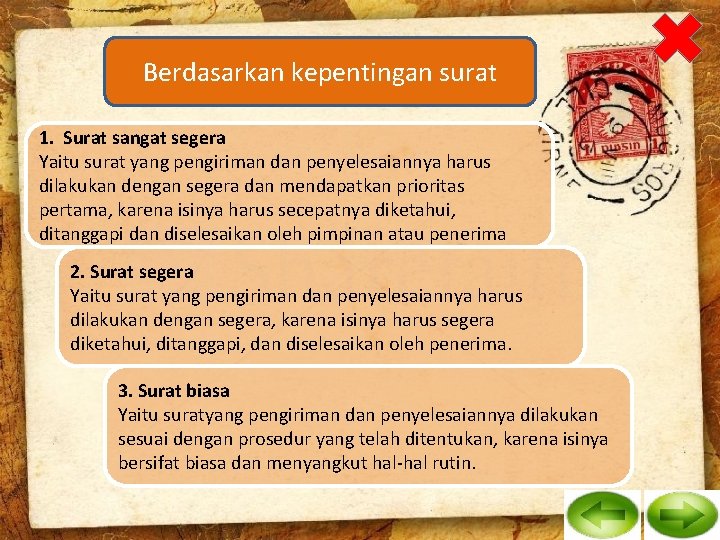 Berdasarkan kepentingan surat

1. Surat sangat segera
Yaitu surat yang pengiriman dan penyelesaiannya harus dilakukan dengan segera dan mendapatkan prioritas pertama, karena isinya harus secepatnya diketahui, ditanggapi dan diselesaikan oleh pimpinan atau penerima

2. Surat segera
Yaitu surat yang pengiriman dan penyelesaiannya harus dilakukan dengan segera, karena isinya harus segera diketahui, ditanggapi, dan diselesaikan oleh penerima.

3. Surat biasa
Yaitu suratyang pengiriman dan penyelesaiannya dilakukan sesuai dengan prosedur yang telah ditentukan, karena isinya bersifat biasa dan menyangkut hal-hal rutin.